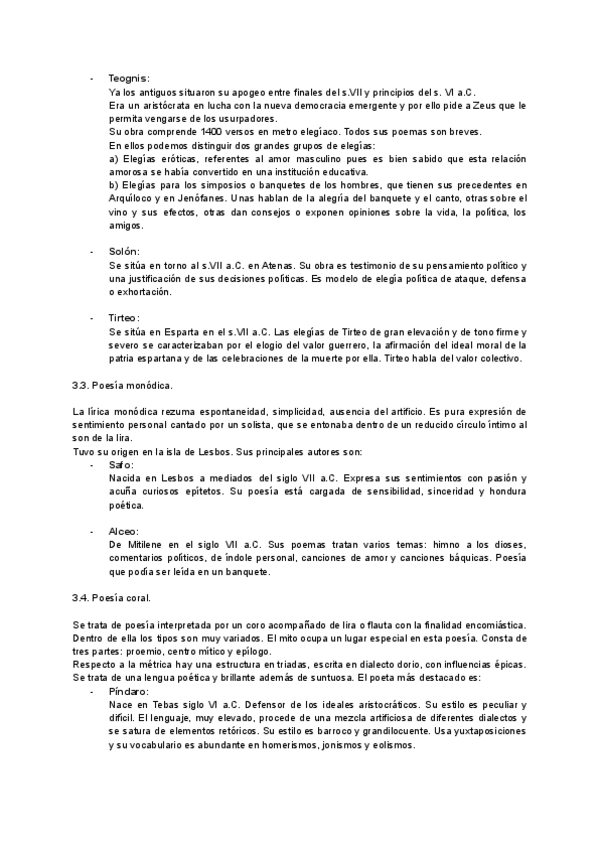 - Teognis:
Ya los antiguos situaron su apogeo entre finales del s.VII y principios del s. VI a.C.
Era un aristócrata en lucha con la nueva democracia emergente y por ello pide a Zeus que le permita vengarse de los usurpadores.
Su obra comprende 1400 versos en metro elegíaco. Todos sus poemas son breves.
En ellos podemos distinguir dos grandes grupos de elegías:
a) Elegías eróticas, referentes al amor masculino pues es bien sabido que esta relación amorosa se había convertido en una institución educativa.
b) Elegías para los simposios o banquetes de los hombres, que tienen sus precedentes en Arquíloco y en Jenófanes. Unas hablan de la alegría del banquete y el canto, otras sobre el vino y sus efectos, otras dan consejos o exponen opiniones sobre la vida, la política, los amigos.

- Solón:
Se sitúa en torno al s.VII a.C. en Atenas. Su obra es testimonio de su pensamiento político y una justificación de sus decisiones políticas. Es modelo de elegía política de ataque, defensa o exhortación.

- Tirteo:
Se sitúa en Esparta en el s.VII a.C. Las elegías de Tirteo de gran elevación y de tono firme y severo se caracterizaban por el elogio del valor guerrero, la afirmación del ideal moral de la patria espartana y de las celebraciones de la muerte por ella. Tirteo habla del valor colectivo.

3.3. Poesía monódica.

La lírica monódica rezuma espontaneidad, simplicidad, ausencia del artificio. Es pura expresión de sentimiento personal cantado por un solista, que se entonaba dentro de un reducido círculo íntimo al son de la lira.
Tuvo su origen en la isla de Lesbos. Sus principales autores son:
- Safo:
Nacida en Lesbos a mediados del siglo VII a.C. Expresa sus sentimientos con pasión y acuña curiosos epítetos. Su poesía está cargada de sensibilidad, sinceridad y hondura poética.

- Alceo:
De Mitilene en el siglo VII a.C. Sus poemas tratan varios temas: himno a los dioses, comentarios políticos, de índole personal, canciones de amor y canciones báquicas. Poesía que podía ser leída en un banquete.

3.4. Poesía coral.

Se trata de poesía interpretada por un coro acompañado de lira o flauta con la finalidad encomiástica.
Dentro de ella los tipos son muy variados. El mito ocupa un lugar especial en esta poesía. Consta de tres partes: proemio, centro mítico y epílogo.
Respecto a la métrica hay una estructura en triadas, escrita en dialecto dorio, con influencias épicas.
Se trata de una lengua poética y brillante además de suntuosa. El poeta más destacado es:
- Píndaro:
Nace en Tebas siglo VI a.C. Defensor de los ideales aristocráticos. Su estilo es peculiar y difícil. El lenguaje, muy elevado, procede de una mezcla artificiosa de diferentes dialectos y se satura de elementos retóricos. Su estilo es barroco y grandilocuente. Usa yuxtaposiciones y su vocabulario es abundante en homerismos, jonismos y eolismos.